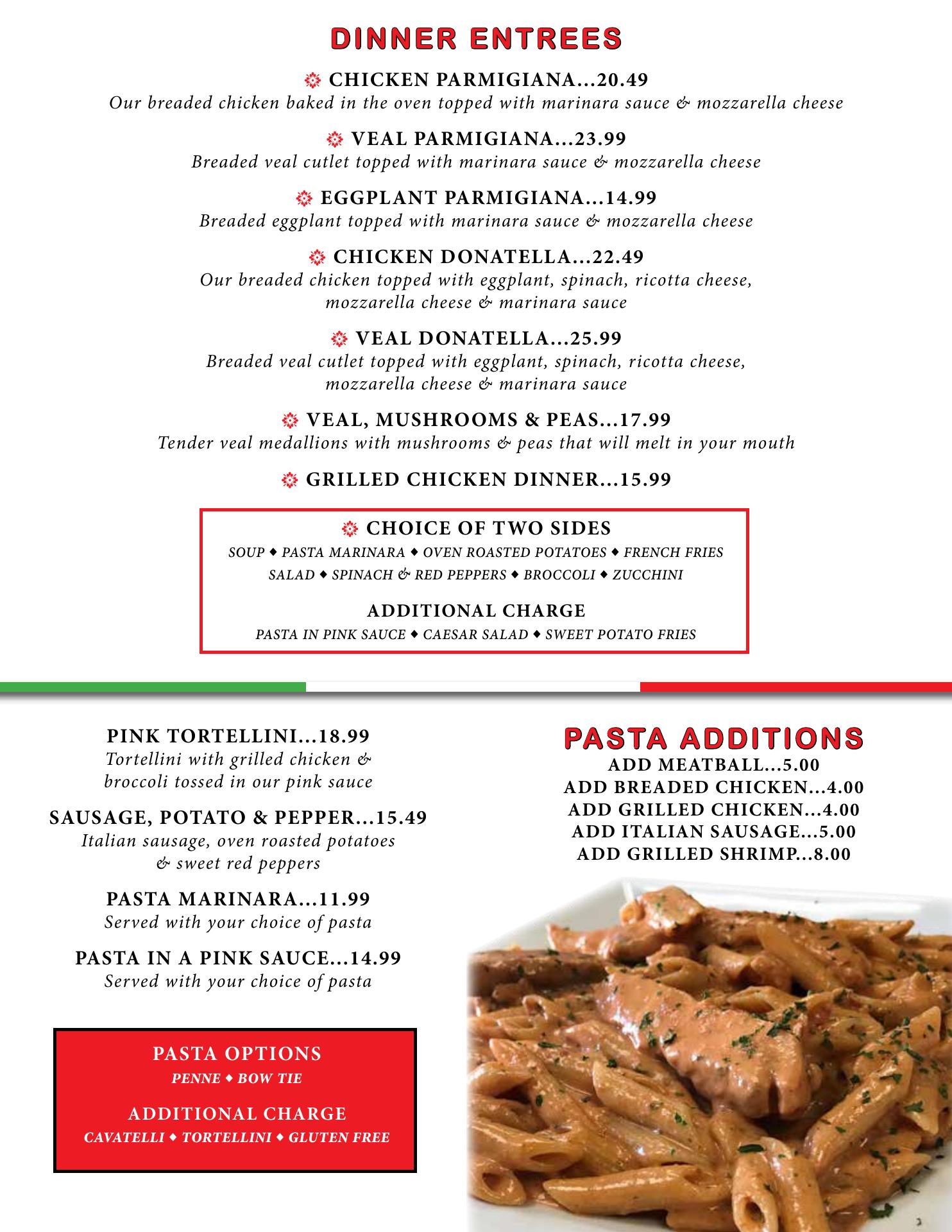 DINNER ENTREES

CHICKEN PARMIGIANA...20.49
Our breaded chicken baked in the oven topped with marinara sauce & mozzarella cheese

VEAL PARMIGIANA...23.99
Breaded veal cutlet topped with marinara sauce & mozzarella cheese

EGGPLANT PARMIGIANA...14.99
Breaded eggplant topped with marinara sauce & mozzarella cheese

CHICKEN DONATELLA...22.49
Our breaded chicken topped with eggplant, spinach, ricotta cheese, mozzarella cheese & marinara sauce

VEAL DONATELLA...25.99
Breaded veal cutlet topped with eggplant, spinach, ricotta cheese, mozzarella cheese & marinara sauce

VEAL, MUSHROOMS & PEAS...17.99
Tender veal medallions with mushrooms & peas that will melt in your mouth

GRILLED CHICKEN DINNER...15.99

CHOICE OF TWO SIDES
SOUP ◆ PASTA MARINARA ◆ OVEN ROASTED POTATOES ◆ FRENCH FRIES
SALAD ◆ SPINACH & RED PEPPERS ◆ BROCCOLI ◆ ZUCCHINI

ADDITIONAL CHARGE
PASTA IN PINK SAUCE ◆ CAESAR SALAD ◆ SWEET POTATO FRIES

PINK TORTELLINI...18.99
Tortellini with grilled chicken & broccoli tossed in our pink sauce

SAUSAGE, POTATO & PEPPER...15.49
Italian sausage, oven roasted potatoes & sweet red peppers

PASTA MARINARA...11.99
Served with your choice of pasta

PASTA IN A PINK SAUCE...14.99
Served with your choice of pasta

PASTA OPTIONS
PENNE ◆ BOW TIE

ADDITIONAL CHARGE
CAVATELLI ◆ TORTELLINI ◆ GLUTEN FREE

PASTA ADDITIONS
ADD MEATBALL...5.00
ADD BREADED CHICKEN...4.00
ADD GRILLED CHICKEN...4.00
ADD ITALIAN SAUSAGE...5.00
ADD GRILLED SHRIMP...8.00